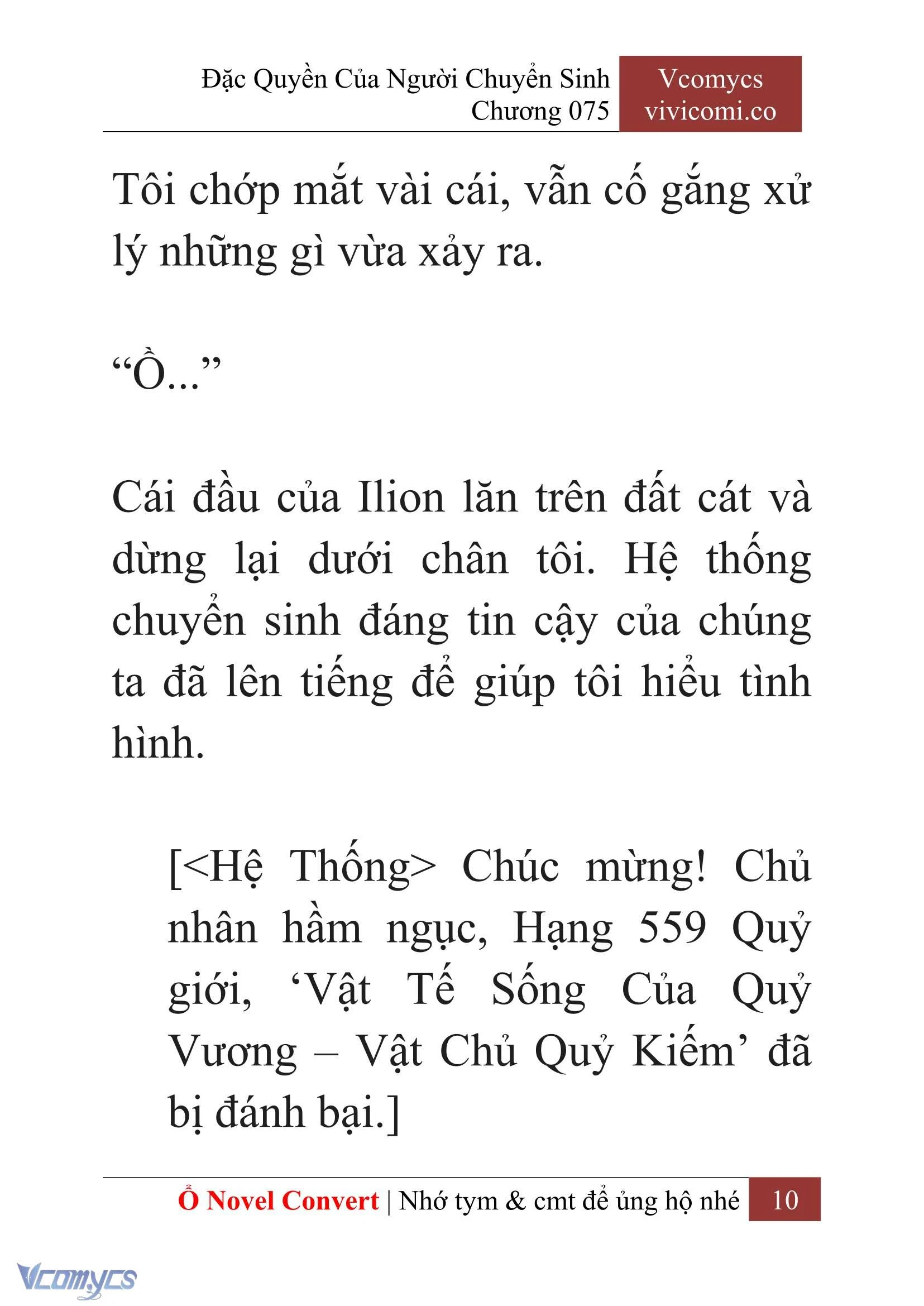 Đặc Quyền Của Người Chuyển Sinh
Chương 075

Vcomycs
vivicomi.co

Tôi chớp mắt vài cái, vẫn cố gắng xử lý những gì vừa xảy ra.

“Ồ...”

Cái đầu của Ilion lăn trên đất cát và dừng lại dưới chân tôi. Hệ thống chuyển sinh đáng tin cậy của chúng ta đã lên tiếng để giúp tôi hiểu tình hình.

[<Hệ Thống> Chúc mừng! Chủ nhân hầm ngục, Hạng 559 Quỷ giới, ‘Vật Tế Sống Của Quỷ Vương – Vật Chủ Quỷ Kiếm’ đã bị đánh bại.]

Ổ Novel Convert | Nhớ tym & cmt để ủng hộ nhé 10

Vcomycs